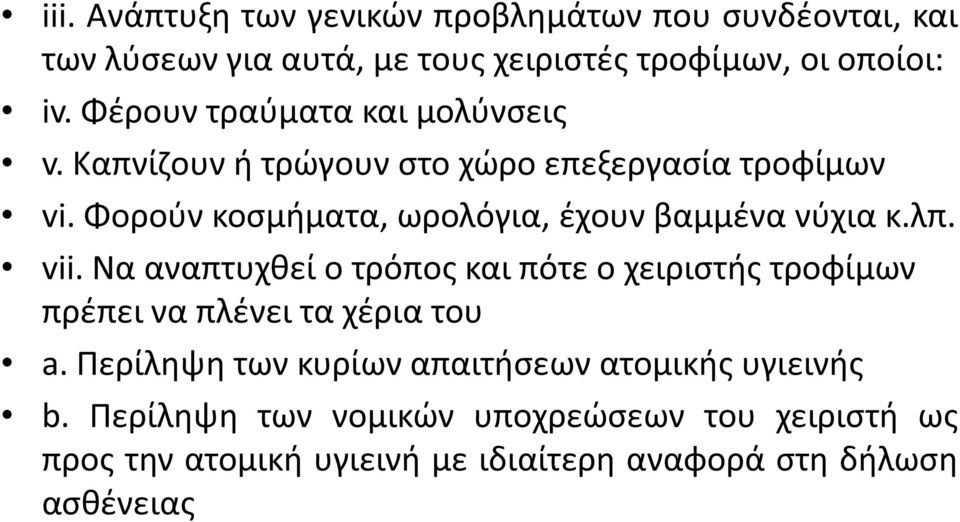 • iii. Ανάπτυξη των γενικών προβλημάτων που συνδέονται, και των λύσεων για αυτά, με τους χειριστές τροφίμων, οι οποίοι:
• iv. Φέρουν τραύματα και μολύνσεις
• v. Καπνίζουν ή τρώγουν στο χώρο επεξεργασία τροφίμων
• vi. Φορούν κοσμήματα, ωρολόγια, έχουν βαμμένα νύχια κ.λπ.
• vii. Να αναπτυχθεί ο τρόπος και πότε ο χειριστής τροφίμων πρέπει να πλένει τα χέρια του
• a. Περίληψη των κυρίων απαιτήσεων ατομικής υγιεινής
• b. Περίληψη των νομικών υποχρεώσεων του χειριστή ως προς την ατομική υγιεινή με ιδιαίτερη αναφορά στη δήλωση ασθένειας